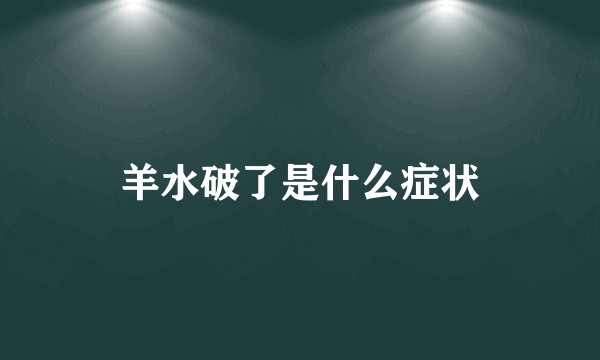 羊水破了是什么症状